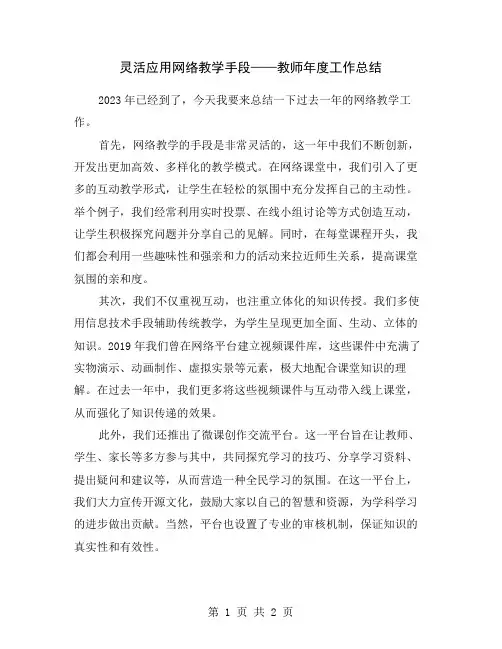 灵活应用网络教学手段——教师年度工作总结

2023年已经到了，今天我要来总结一下过去一年的网络教学工作。

首先，网络教学的手段是非常灵活的，这一年中我们不断创新，开发出更加高效、多样化的教学模式。在网络课堂中，我们引入了更多的互动教学形式，让学生在轻松的氛围中充分发挥自己的主动性。举个例子，我们经常利用实时投票、在线小组讨论等方式创造互动，让学生积极探究问题并分享自己的见解。同时，在每堂课程开头，我们都会利用一些趣味性和强亲和力的活动来拉近师生关系，提高课堂氛围的亲和度。

其次，我们不仅重视互动，也注重立体化的知识传授。我们多使用信息技术手段辅助传统教学，为学生呈现更加全面、生动、立体的知识。2019年我们曾在网络平台建立视频课件库，这些课件中充满了实物演示、动画制作、虚拟实景等元素，极大地配合课堂知识的理解。在过去一年中，我们更多将这些视频课件与互动带入线上课堂，从而强化了知识传递的效果。

此外，我们还推出了微课创作交流平台。这一平台旨在让教师、学生、家长等多方参与其中，共同探究学习的技巧、分享学习资料、提出疑问和建议等，从而营造一种全民学习的氛围。在这一平台上，我们大力宣传开源文化，鼓励大家以自己的智慧和资源，为学科学习的进步做出贡献。当然，平台也设置了专业的审核机制，保证知识的真实性和有效性。

第 1 页 共 2 页